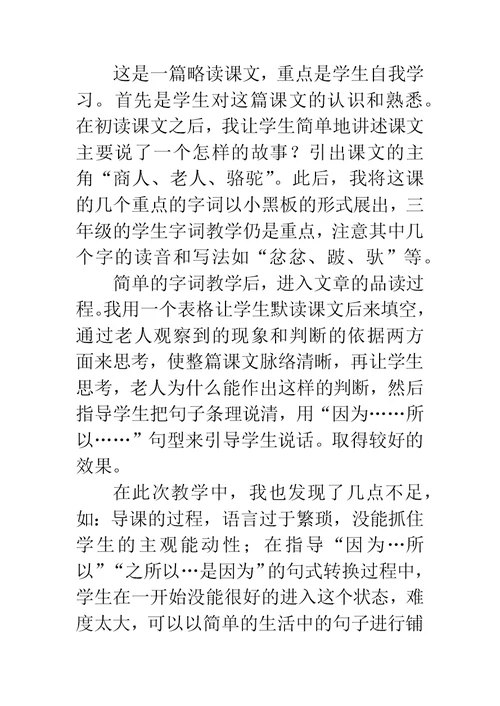 这是一篇略读课文，重点是学生自我学习。首先是学生对这篇课文的认识和熟悉。在初读课文之后，我让学生简单地讲述课文主要说了一个怎样的故事？引出课文的主角“商人、老人、骆驼”。此后，我将这课的几个重点的字词以小黑板的形式展出，三年级的学生字词教学仍是重点，注意其中几个字的读音和写法如“忿忿、跛、驮”等。

简单的字词教学后，进入文章的品读过程。我用一个表格让学生默读课文后来填空，通过老人观察到的现象和判断的依据两方面来思考，使整篇课文脉络清晰，再让学生思考，老人为什么能作出这样的判断，然后指导学生把句子条理说清，用“因为……所以……”句型来引导学生说话。取得较好的效果。

在此次教学中，我也发现了几点不足，如：导课的过程，语言过于繁琐，没能抓住学生的主观能动性；在指导“因为…所以”“之所以…是因为”的句式转换过程中，学生在一开始没能很好的进入这个状态，难度太大，可以以简单的生活中的句子进行铺